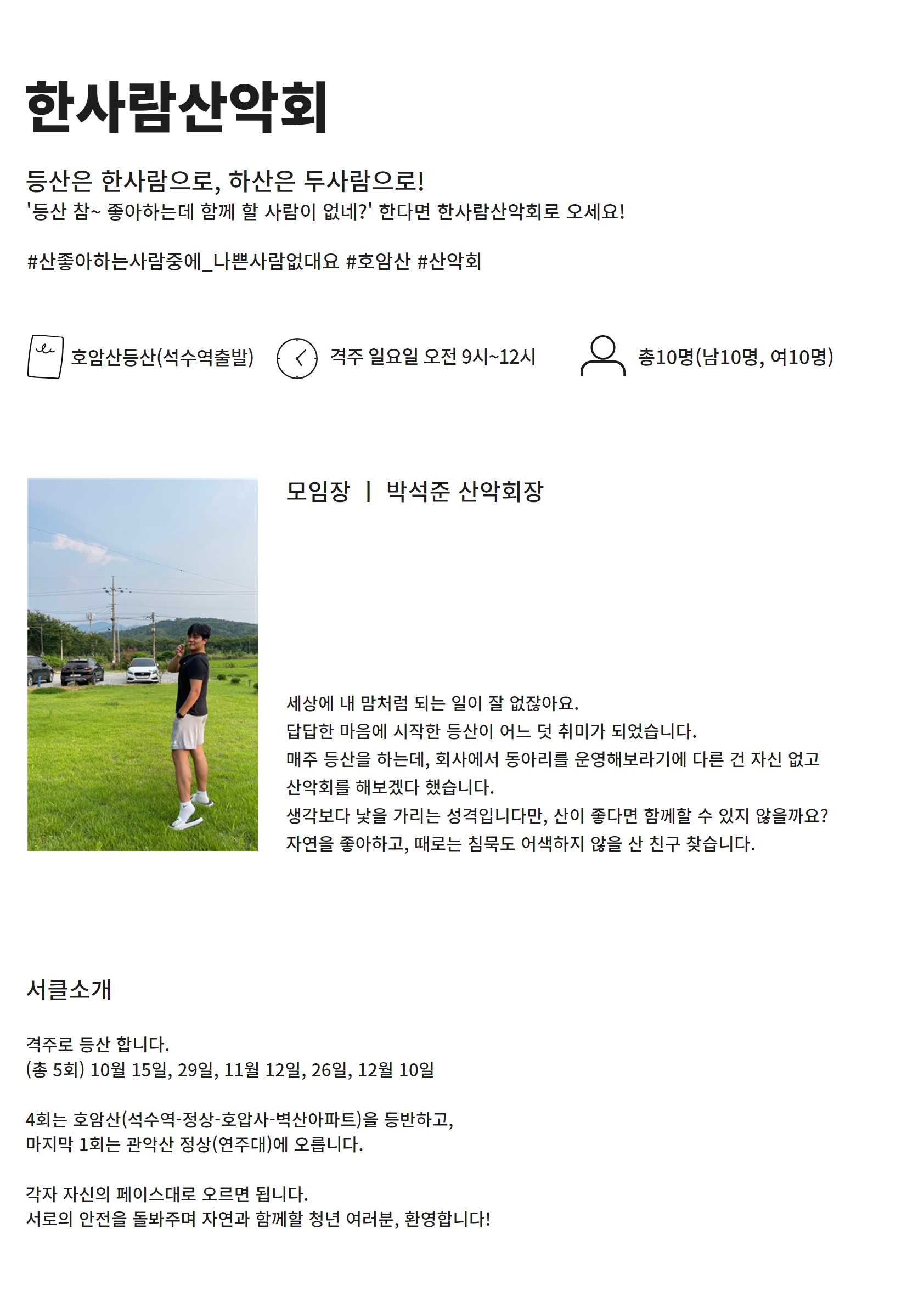 한사람산악회

등산은 한사람으로, 하산은 두사람으로!
'등산 참~ 좋아하는데 함께 할 사람이 없네?' 한다면 한사람산악회로 오세요!

#산좋아하는사람중에_나쁜사람없대요 #호암산 #산악회

호암산등산(석수역출발)

격주 일요일 오전 9시~12시

총10명(남10명, 여10명)

모임장 | 박석준 산악회장

세상에 내 맘처럼 되는 일이 잘 없잖아요.
답답한 마음에 시작한 등산이 어느 덧 취미가 되었습니다.
매주 등산을 하는데, 회사에서 동아리를 운영해보라기에 다른 건 자신 없고
산악회를 해보겠다 했습니다.
생각보다 낯을 가리는 성격입니다만, 산이 좋다면 함께할 수 있지 않을까요?
자연을 좋아하고, 때로는 침묵도 어색하지 않을 산 친구 찾습니다.

서클소개

격주로 등산 합니다.
(총 5회) 10월 15일, 29일, 11월 12일, 26일, 12월 10일

4회는 호암산(석수역-정상-호압사-벽산아파트)을 등반하고,
마지막 1회는 관악산 정상(연주대)에 오릅니다.

각자 자신의 페이스대로 오르면 됩니다.
서로의 안전을 돌봐주며 자연과 함께할 청년 여러분, 환영합니다!